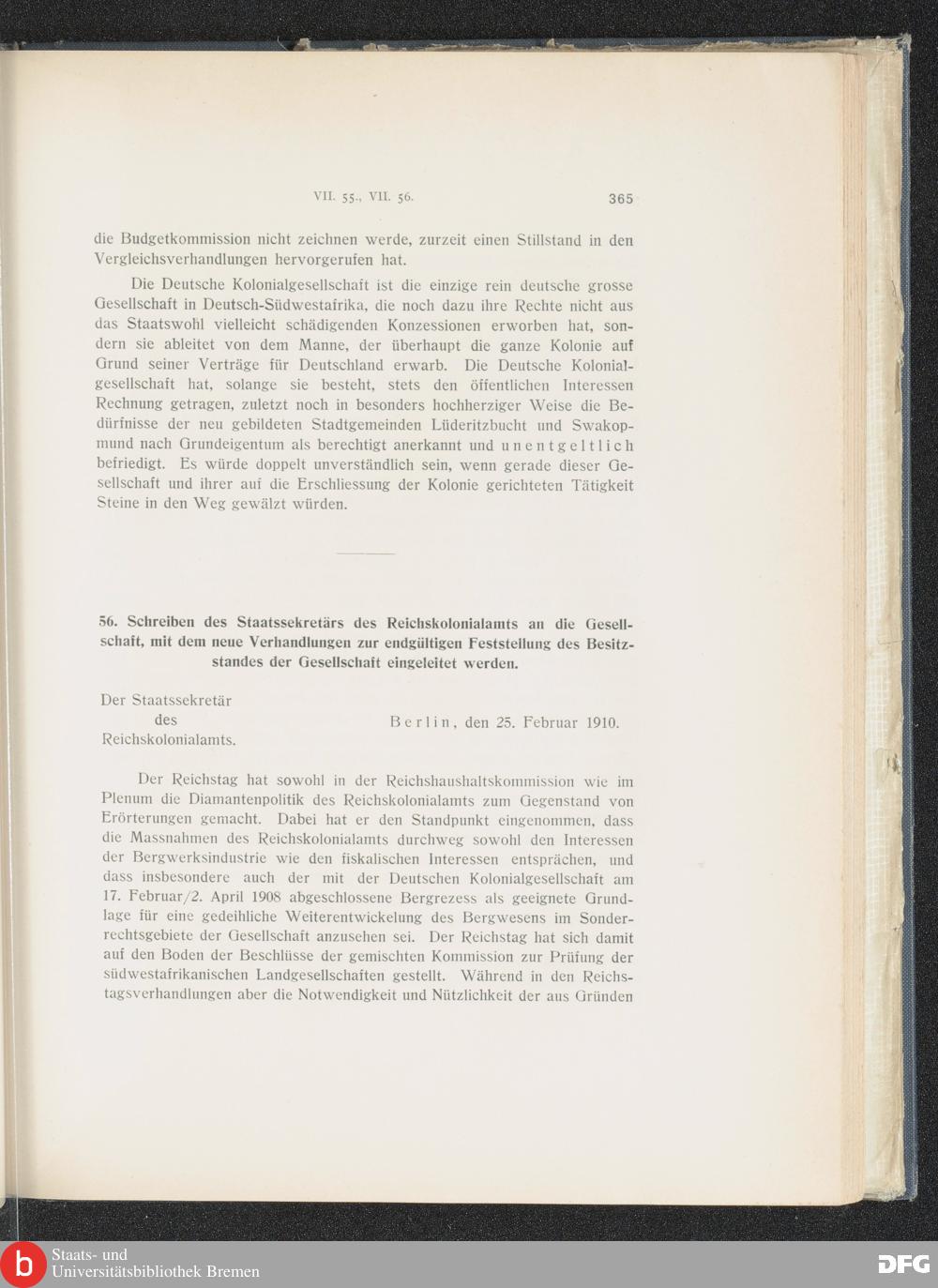 VII. 55., VII. 56.

365

die Budgetkommission nicht zeichnen werde, zurzeit einen Stillstand in den Vergleichsverhandlungen hervorgerufen hat.

Die Deutsche Kolonialgesellschaft ist die einzige rein deutsche grosse Gesellschaft in Deutsch-Südwestafrika, die noch dazu ihre Rechte nicht aus das Staatswohl vielleicht schädigenden Konzessionen erworben hat, sondern sie ableitet von dem Manne, der überhaupt die ganze Kolonie auf Grund seiner Verträge für Deutschland erwarb. Die Deutsche Kolonialgesellschaft hat, solange sie besteht, stets den öffentlichen Interessen Rechnung getragen, zuletzt noch in besonders hochherziger Weise die Bedürfnisse der neu gebildeten Stadtgemeinden Lüderitzbucht und Swakopmund nach Grundeigentum als berechtigt anerkannt und unentgeltlich befriedigt. Es würde doppelt unverständlich sein, wenn gerade dieser Gesellschaft und ihrer auf die Erschliessung der Kolonie gerichteten Tätigkeit Steine in den Weg gewälzt würden.

56. Schreiben des Staatssekretärs des Reichskolonialamts an die Gesellschaft, mit dem neue Verhandlungen zur endgültigen Feststellung des Besitzstandes der Gesellschaft eingeleitet werden.

Der Staatssekretär
des
Reichskolonialamts.

Berlin, den 25. Februar 1910.

Der Reichstag hat sowohl in der Reichshaushaltskommission wie im Plenum die Diamantenpolitik des Reichskolonialamts zum Gegenstand von Erörterungen gemacht. Dabei hat er den Standpunkt eingenommen, dass die Massnahmen des Reichskolonialamts durchweg sowohl den Interessen der Bergwerksindustrie wie den fiskalischen Interessen entsprächen, und dass insbesondere auch der mit der Deutschen Kolonialgesellschaft am 17. Februar/2. April 1908 abgeschlossene Bergrezess als geeignete Grundlage für eine gedeihliche Weiterentwickelung des Bergwesens im Sonderrechtsgebiete der Gesellschaft anzusehen sei. Der Reichstag hat sich damit auf den Boden der Beschlüsse der gemischten Kommission zur Prüfung der südwestafrikanischen Landgesellschaften gestellt. Während in den Reichstagsverhandlungen aber die Notwendigkeit und Nützlichkeit der aus Gründen

Staats- und
Universitätsbibliothek Bremen

DFG